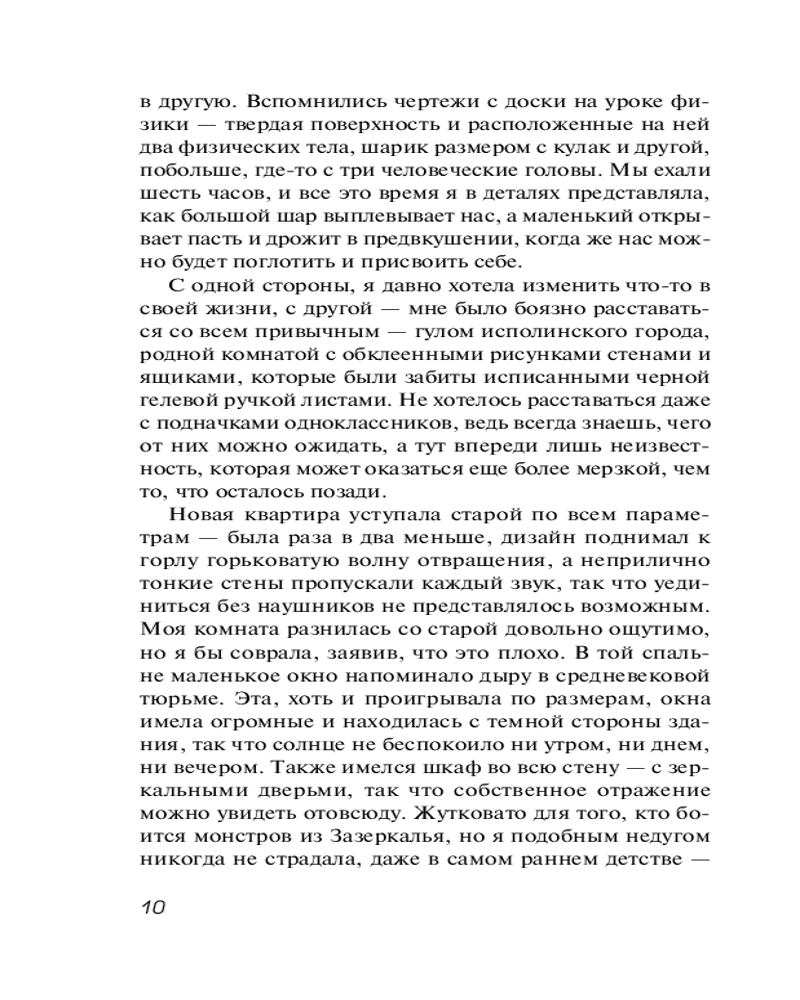 в другую. Вспомнились чертежи с доски на уроке физики — твердая поверхность и расположенные на ней два физических тела, шарик размером с кулак и другой, побольше, где-то с три человеческие головы. Мы ехали шесть часов, и все это время я в деталях представляла, как большой шар выплевывает нас, а маленький открывает пасть и дрожит в предвкушении, когда же нас можно будет поглотить и присвоить себе.

С одной стороны, я давно хотела изменить что-то в своей жизни, с другой — мне было боязно расставаться со всем привычным — гулом исполинского города, родной комнатой с обклеенными рисунками стенами и ящиками, которые были забиты исписанными черной гелевой ручкой листами. Не хотелось расставаться даже с подначками одноклассников, ведь всегда знаешь, чего от них можно ожидать, а тут впереди лишь неизвестность, которая может оказаться еще более мерзкой, чем то, что осталось позади.

Новая квартира уступала старой по всем параметрам — была раза в два меньше, дизайн поднимал к горлу горьковатую волну отвращения, а неприлично тонкие стены пропускали каждый звук, так что уединиться без наушников не представлялось возможным. Моя комната разнилась со старой довольно ощутимо, но я бы соврала, заявив, что это плохо. В той спальне маленькое окно напоминало дыру в средневековой тюрьме. Эта, хоть и проигрывала по размерам, окна имела огромные и находилась с темной стороны здания, так что солнце не беспокоило ни утром, ни днем, ни вечером. Также имелся шкаф во всю стену — с зеркальными дверьми, так что собственное отражение можно увидеть отовсюду. Жутковато для того, кто боится монстров из Зазеркалья, но я подобным недугом никогда не страдала, даже в самом раннем детстве —

10